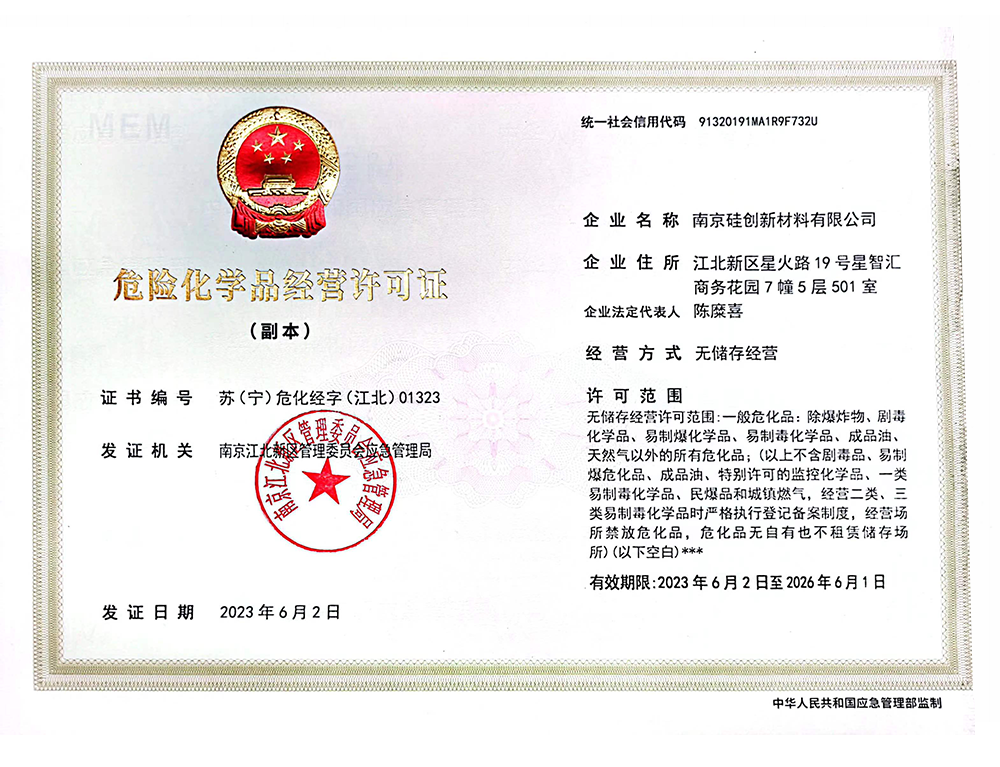 MEM

危险化学品经营许可证

（副本）

证书编号　苏（宁）危化经字（江北）01323

发证机关　南京江北新区管理委员会应急管理局

南京江北新区管理委员会应急管理局

发证日期　2023年6月2日

统一社会信用代码　91320191MA1R9F732U

企业名称　南京硅创新材料有限公司

企业住所　江北新区星火路19号星智汇商务花园7幢5层501室

企业法定代表人　陈糜喜

经营方式　无储存经营

许可范围

无储存经营许可范围：一般危化品：除爆炸物、剧毒化学品、易制爆化学品、易制毒化学品、成品油、天然气以外的所有危化品；（以上不含剧毒品、易制爆危化品、成品油、特别许可的监控化学品、一类易制毒化学品、民爆品和城镇燃气，经营二类、三类易制毒化学品时严格执行登记备案制度，经营场所禁放危化品，危化品无自有也不租赁储存场所）（以下空白）***

有效期限：2023年6月2日至2026年6月1日

中华人民共和国应急管理部监制